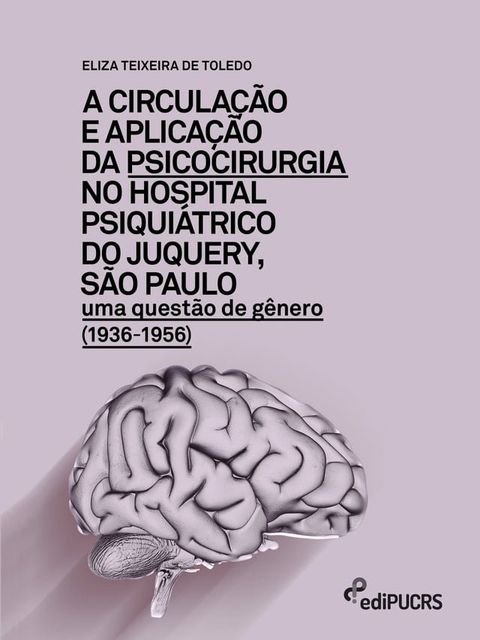 ELIZA TEIXEIRA DE TOLEDO

A CIRCULAÇÃO E APLICAÇÃO DA PSICOCIRURGIA NO HOSPITAL PSIQUIÁTRICO DO JUQUERY, SÃO PAULO
uma questão de gênero (1936-1956)

ediPUCRS